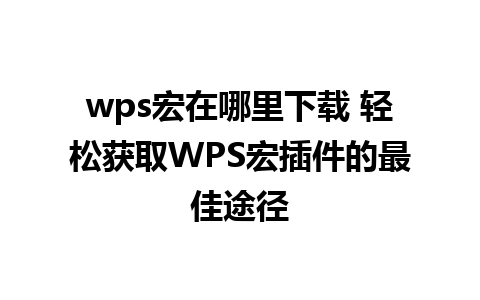 wps宏在哪里下载 轻松获取WPS宏插件的最佳途径